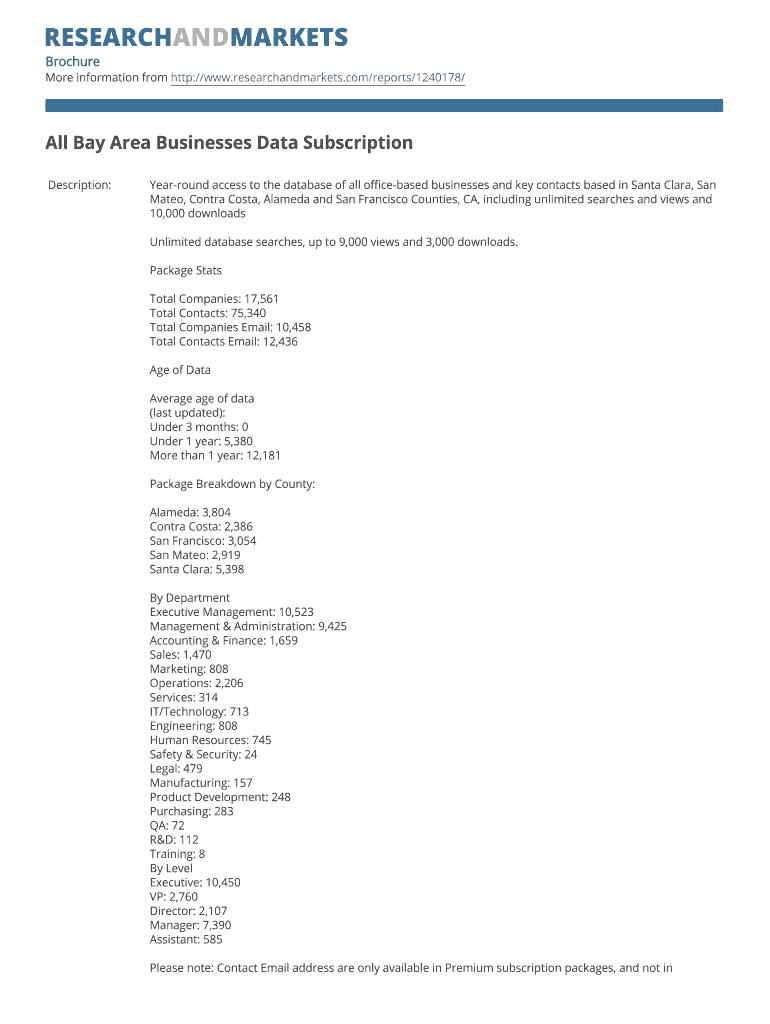 RESEARCHANDMARKETS

Brochure
More information from http://www.researchandmarkets.com/reports/1240178/

All Bay Area Businesses Data Subscription

Description:

Year-round access to the database of all office-based businesses and key contacts based in Santa Clara, San Mateo, Contra Costa, Alameda and San Francisco Counties, CA, including unlimited searches and views and 10,000 downloads

Unlimited database searches, up to 9,000 views and 3,000 downloads.

Package Stats

Total Companies: 17,561
Total Contacts: 75,340
Total Companies Email: 10,458
Total Contacts Email: 12,436

Age of Data

Average age of data
(last updated):
Under 3 months: 0
Under 1 year: 5,380
More than 1 year: 12,181

Package Breakdown by County:

Alameda: 3,804
Contra Costa: 2,386
San Francisco: 3,054
San Mateo: 2,919
Santa Clara: 5,398

By Department
Executive Management: 10,523
Management & Administration: 9,425
Accounting & Finance: 1,659
Sales: 1,470
Marketing: 808
Operations: 2,206
Services: 314
IT/Technology: 713
Engineering: 808
Human Resources: 745
Safety & Security: 24
Legal: 479
Manufacturing: 157
Product Development: 248
Purchasing: 283
QA: 72
R&D: 112
Training: 8
By Level
Executive: 10,450
VP: 2,760
Director: 2,107
Manager: 7,390
Assistant: 585

Please note: Contact Email address are only available in Premium subscription packages, and not in